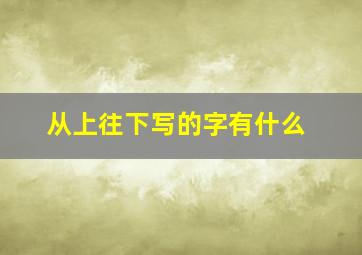 从上往下写的字有什么